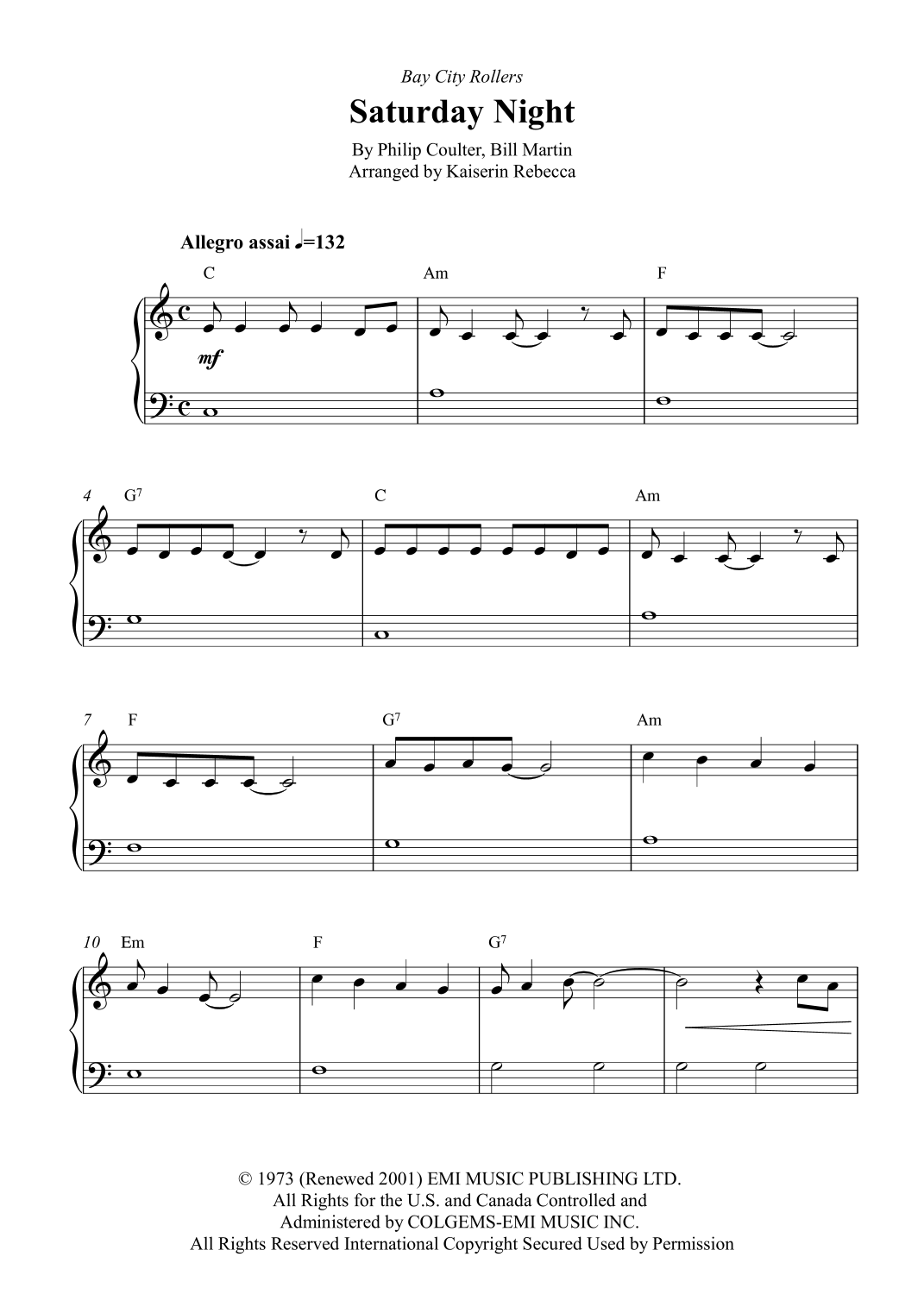 Bay City Rollers

Saturday Night

By Philip Coulter, Bill Martin
Arranged by Kaiserin Rebecca

Allegro assai ♩=132

C

Am

F

mf

4 $G^7$

C

Am

7 F

$G^7$

Am

10 Em

F

$G^7$

© 1973 (Renewed 2001) EMI MUSIC PUBLISHING LTD.
All Rights for the U.S. and Canada Controlled and
Administered by COLGEMS-EMI MUSIC INC.
All Rights Reserved International Copyright Secured Used by Permission